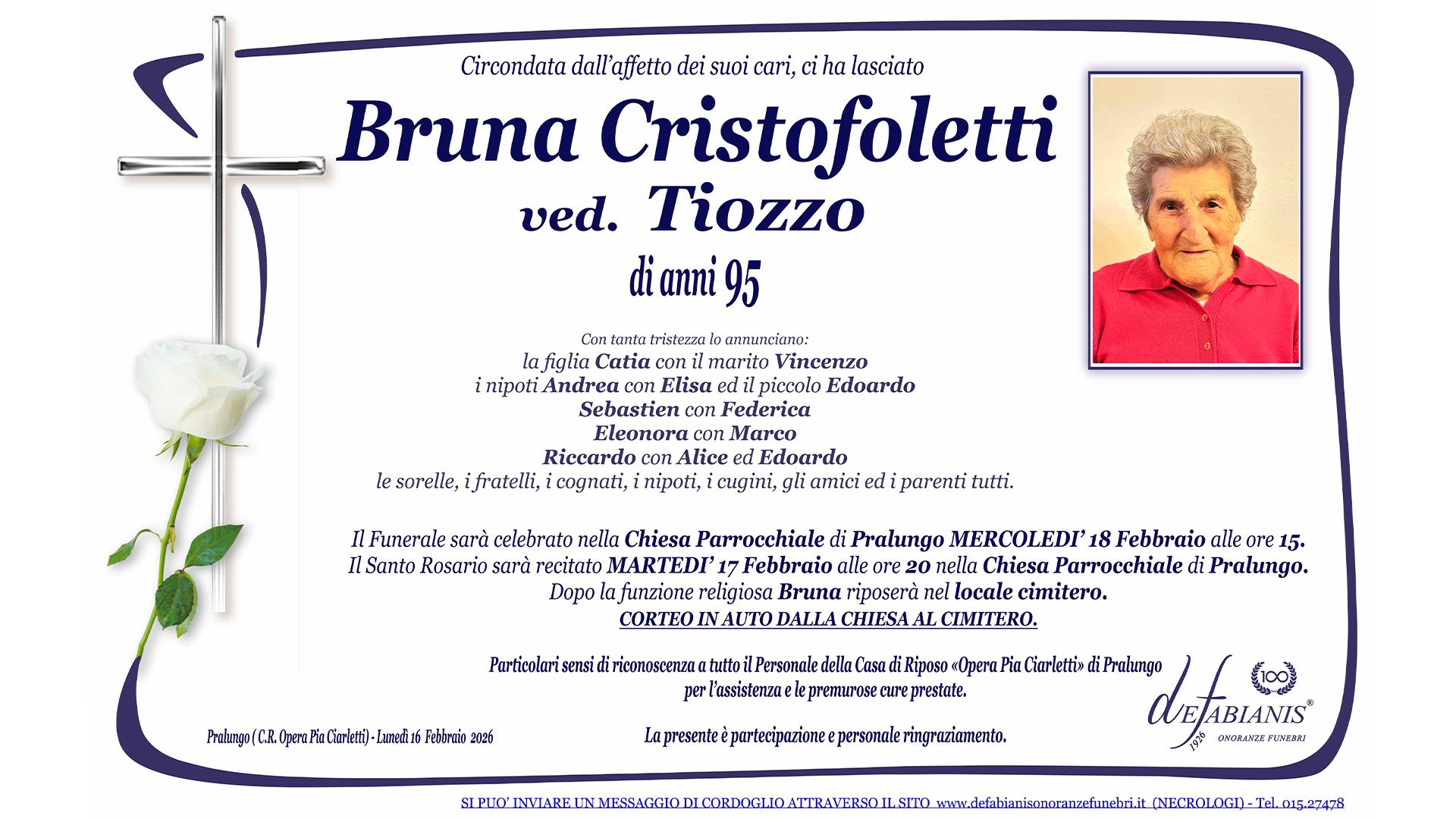 Circondata dall'affetto dei suoi cari, ci ha lasciato

Bruna Cristofoletti
ved. Tiozzo
di anni 95

Con tanta tristezza lo annunciano:
la figlia Catia con il marito Vincenzo
i nipoti Andrea con Elisa ed il piccolo Edoardo
Sebastien con Federica
Eleonora con Marco
Riccardo con Alice ed Edoardo
le sorelle, i fratelli, i cognati, i nipoti, i cugini, gli amici ed i parenti tutti.

Il Funerale sarà celebrato nella Chiesa Parrocchiale di Pralungo MERCOLEDI' 18 Febbraio alle ore 15.
Il Santo Rosario sarà recitato MARTEDI' 17 Febbraio alle ore 20 nella Chiesa Parrocchiale di Pralungo.
Dopo la funzione religiosa Bruna riposerà nel locale cimitero.
CORTEO IN AUTO DALLA CHIESA AL CIMITERO.

Particolari sensi di riconoscenza a tutto il Personale della Casa di Riposo «Opera Pia Ciarletti» di Pralungo per l'assistenza e le premurose cure prestate.

Pralungo ( C.R. Opera Pia Ciarletti) - Lunedì 16 Febbraio 2026

La presente è partecipazione e personale ringraziamento.

100
deFABIANIS®
1926
ONORANZE FUNEBRI

SI PUO' INVIARE UN MESSAGGIO DI CORDOGLIO ATTRAVERSO IL SITO www.defabianisonoranzefunebri.it (NECROLOGI) - Tel. 015.27478